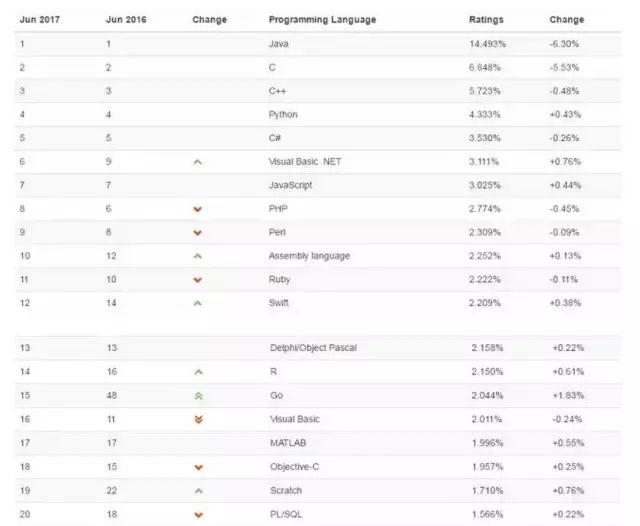 | Jun 2017 | Jun 2016 | Change | Programming Language | Ratings | Change |
|---|---|---|---|---|---|
| 1 | 1 | | Java | 14.493% | -6.30% |
| 2 | 2 | | C | 6.848% | -5.53% |
| 3 | 3 | | C++ | 5.723% | -0.48% |
| 4 | 4 | | Python | 4.333% | +0.43% |
| 5 | 5 | | C# | 3.530% | -0.26% |
| 6 | 9 | | Visual Basic .NET | 3.111% | +0.76% |
| 7 | 7 | | JavaScript | 3.025% | +0.44% |
| 8 | 6 | | PHP | 2.774% | -0.45% |
| 9 | 8 | | Perl | 2.309% | -0.09% |
| 10 | 12 | | Assembly language | 2.252% | +0.13% |
| 11 | 10 | | Ruby | 2.222% | -0.11% |
| 12 | 14 | | Swift | 2.209% | +0.38% |
| 13 | 13 | | Delphi/Object Pascal | 2.158% | +0.22% |
| 14 | 16 | | R | 2.150% | +0.61% |
| 15 | 48 | | Go | 2.044% | +1.83% |
| 16 | 11 | | Visual Basic | 2.011% | -0.24% |
| 17 | 17 | | MATLAB | 1.996% | +0.55% |
| 18 | 15 | | Objective-C | 1.957% | +0.25% |
| 19 | 22 | | Scratch | 1.710% | +0.76% |
| 20 | 18 | | PL/SQL | 1.566% | +0.22% |